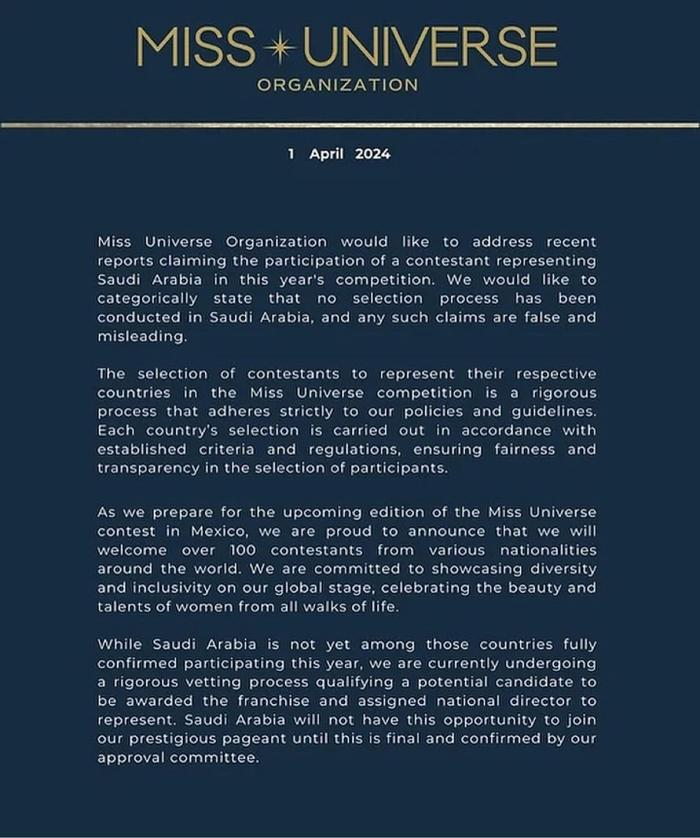 MISS UNIVERSE
ORGANIZATION

1 April 2024

Miss Universe Organization would like to address recent reports claiming the participation of a contestant representing Saudi Arabia in this year's competition. We would like to categorically state that no selection process has been conducted in Saudi Arabia, and any such claims are false and misleading.

The selection of contestants to represent their respective countries in the Miss Universe competition is a rigorous process that adheres strictly to our policies and guidelines. Each country's selection is carried out in accordance with established criteria and regulations, ensuring fairness and transparency in the selection of participants.

As we prepare for the upcoming edition of the Miss Universe contest in Mexico, we are proud to announce that we will welcome over 100 contestants from various nationalities around the world. We are committed to showcasing diversity and inclusivity on our global stage, celebrating the beauty and talents of women from all walks of life.

While Saudi Arabia is not yet among those countries fully confirmed participating this year, we are currently undergoing a rigorous vetting process qualifying a potential candidate to be awarded the franchise and assigned national director to represent. Saudi Arabia will not have this opportunity to join our prestigious pageant until this is final and confirmed by our approval committee.